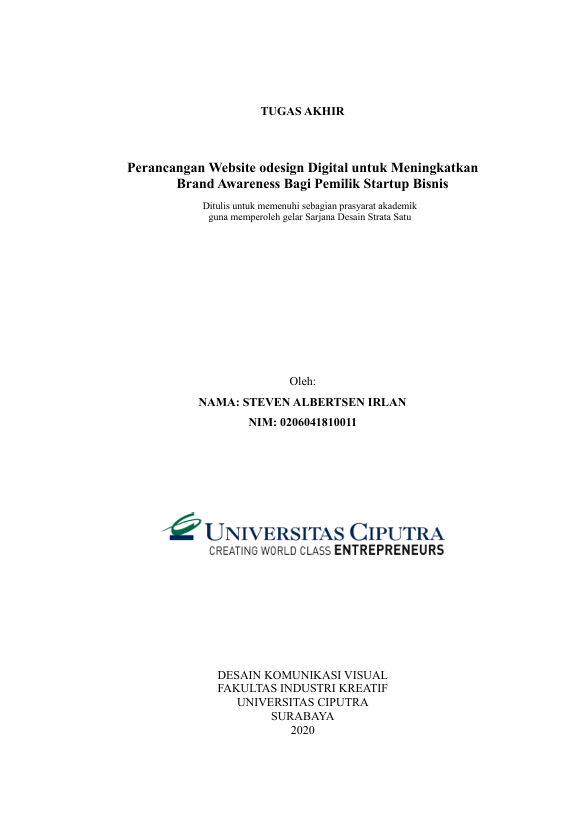 TUGAS AKHIR

Perancangan Website odesign Digital untuk Meningkatkan Brand Awareness Bagi Pemilik Startup Bisnis

Ditulis untuk memenuhi sebagian prasyarat akademik guna memperoleh gelar Sarjana Desain Strata Satu

Oleh:
NAMA: STEVEN ALBERTSEN IRLAN
NIM: 0206041810011

UNIVERSITAS CIPUTRA
CREATING WORLD CLASS ENTREPRENEURS

DESAIN KOMUNIKASI VISUAL
FAKULTAS INDUSTRI KREATIF
UNIVERSITAS CIPUTRA
SURABAYA
2020